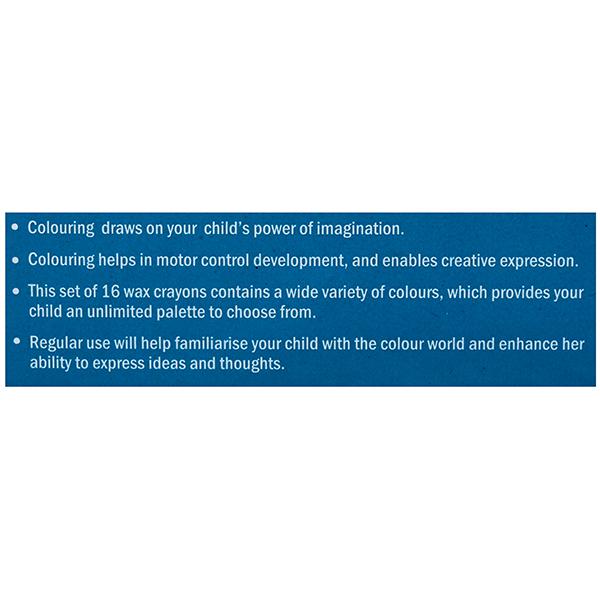 • Colouring draws on your child's power of imagination.

• Colouring helps in motor control development, and enables creative expression.

• This set of 16 wax crayons contains a wide variety of colours, which provides your child an unlimited palette to choose from.

• Regular use will help familiarise your child with the colour world and enhance her ability to express ideas and thoughts.